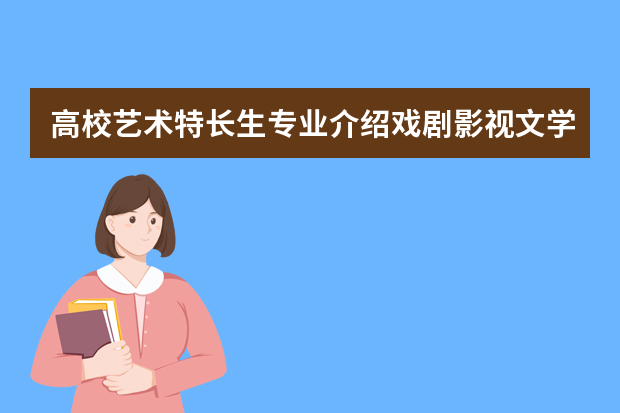 高校艺术特长生专业介绍戏剧影视文学